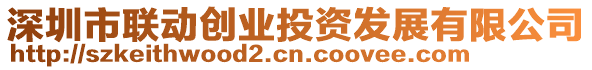 深圳市联动创业投资发展有限公司
http://szkeithwood2.cn.coovee.com